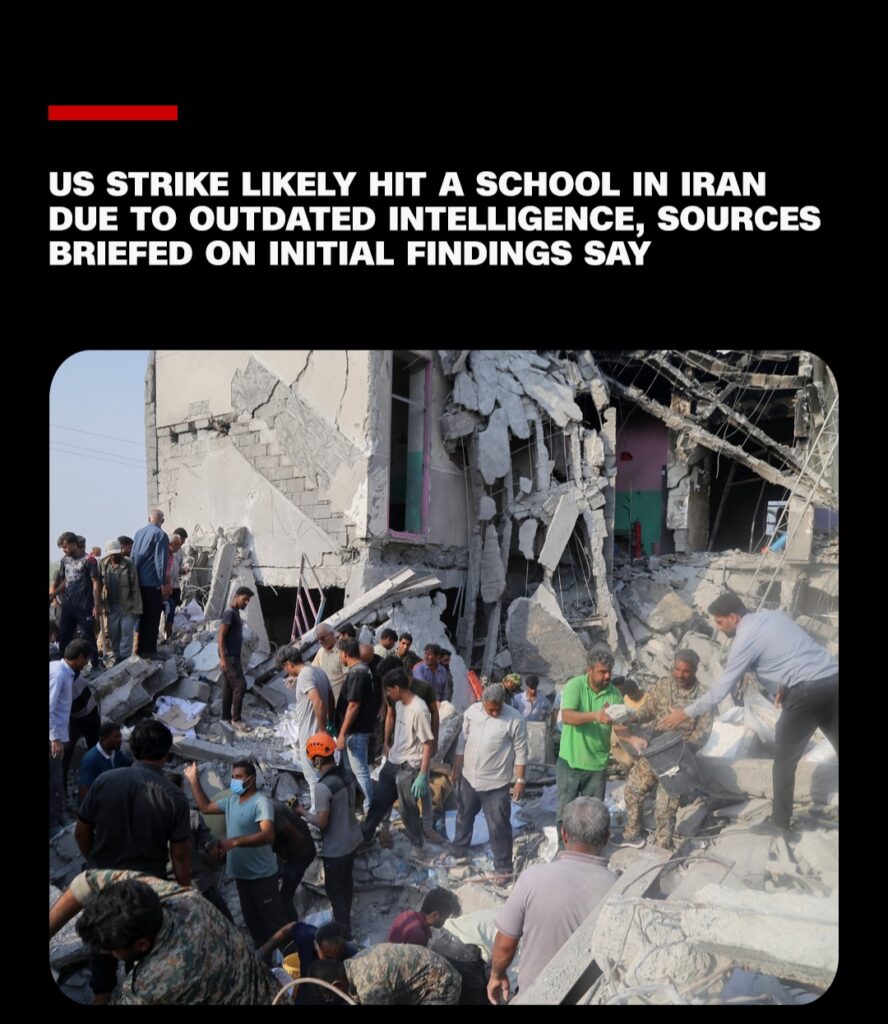 US STRIKE LIKELY HIT A SCHOOL IN IRAN DUE TO OUTDATED INTELLIGENCE, SOURCES BRIEFED ON INITIAL FINDINGS SAY